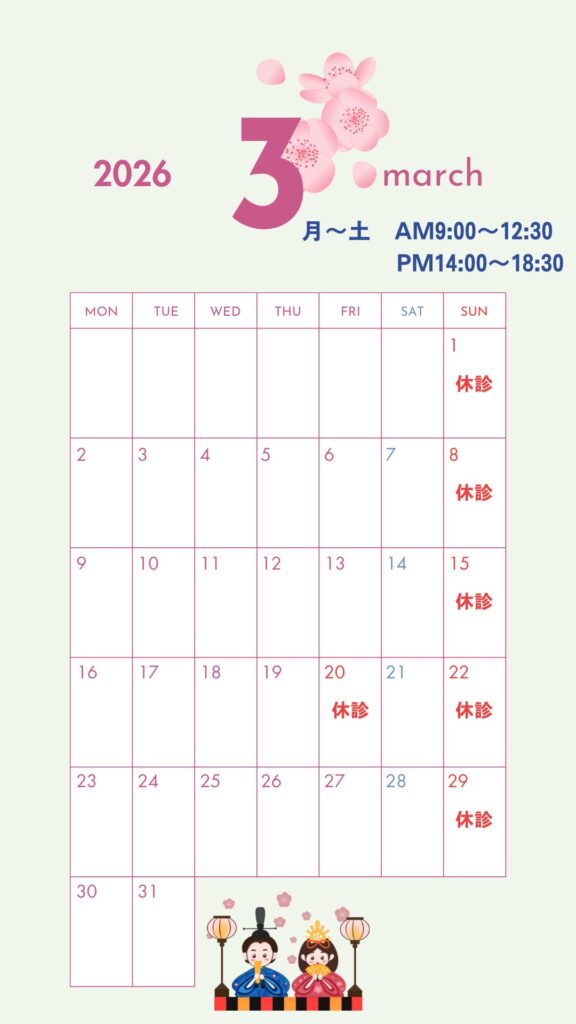 2026 3 march

月～土 AM9:00～12:30
PM14:00～18:30

| MON | TUE | WED | THU | FRI | SAT | SUN |
|---|---|---|---|---|---|---|
| | | | | | | 1 休診 |
| 2 | 3 | 4 | 5 | 6 | 7 | 8 休診 |
| 9 | 10 | 11 | 12 | 13 | 14 | 15 休診 |
| 16 | 17 | 18 | 19 | 20 休診 | 21 | 22 休診 |
| 23 | 24 | 25 | 26 | 27 | 28 | 29 休診 |
| 30 | 31 | | | | | |